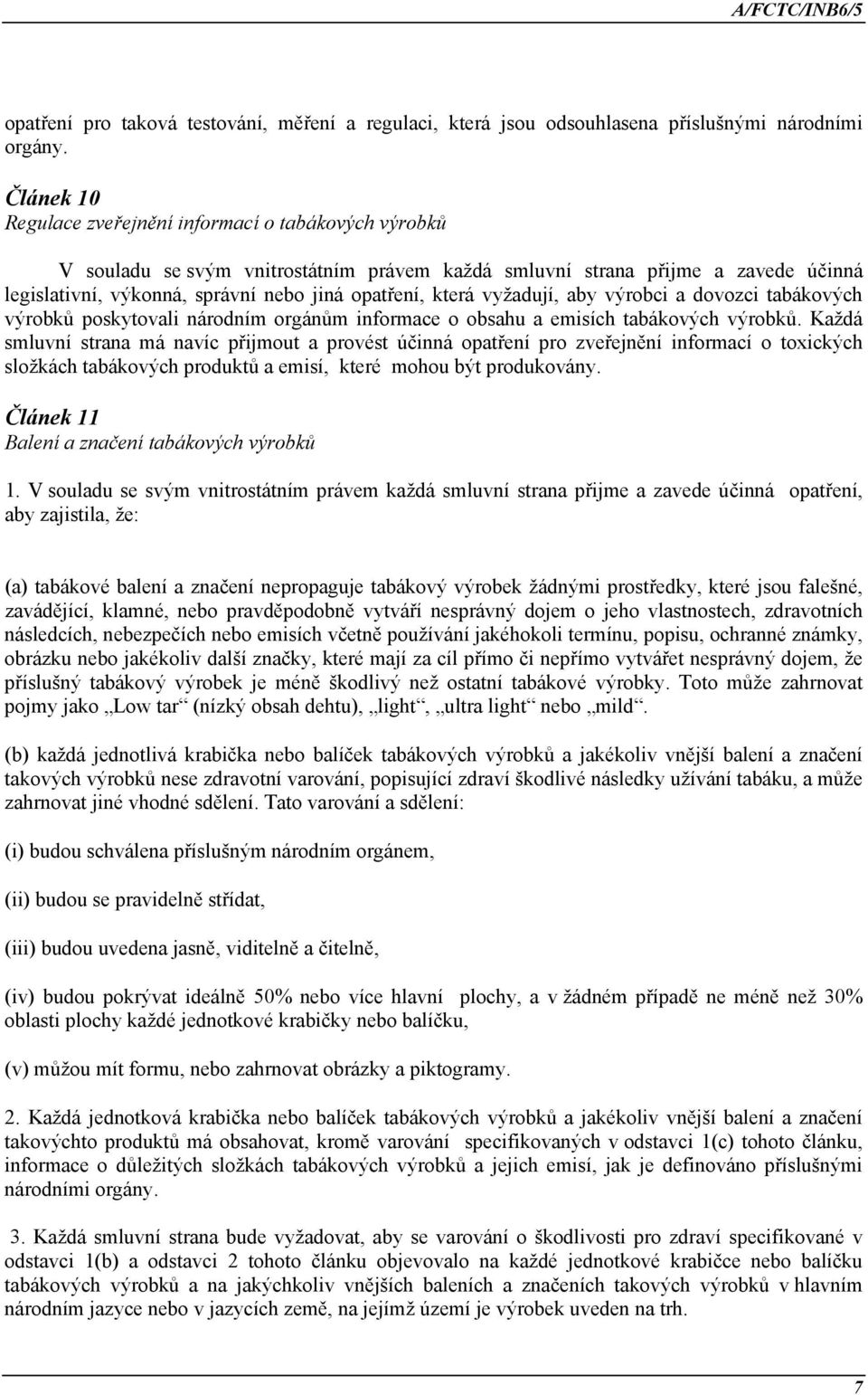 A/FCTC/INB6/5

opatření pro taková testování, měření a regulaci, která jsou odsouhlasena příslušnými národními orgány.

Článek 10
Regulace zveřejnění informací o tabákových výrobků

V souladu se svým vnitrostátním právem každá smluvní strana přijme a zavede účinná legislativní, výkonná, správní nebo jiná opatření, která vyžadují, aby výrobci a dovozci tabákových výrobků poskytovali národním orgánům informace o obsahu a emisích tabákových výrobků. Každá smluvní strana má navíc přijmout a provést účinná opatření pro zveřejnění informací o toxických složkách tabákových produktů a emisí, které mohou být produkovány.

Článek 11
Balení a značení tabákových výrobků

1. V souladu se svým vnitrostátním právem každá smluvní strana přijme a zavede účinná opatření, aby zajistila, že:

(a) tabákové balení a značení nepropaguje tabákový výrobek žádnými prostředky, které jsou falešné, zavádějící, klamné, nebo pravděpodobně vytváří nesprávný dojem o jeho vlastnostech, zdravotních následcích, nebezpečích nebo emisích včetně používání jakéhokoli termínu, popisu, ochranné známky, obrázku nebo jakékoliv další značky, které mají za cíl přímo či nepřímo vytvářet nesprávný dojem, že příslušný tabákový výrobek je méně škodlivý než ostatní tabákové výrobky. Toto může zahrnovat pojmy jako „Low tar“ (nízký obsah dehtu), „light“, „ultra light“ nebo „mild“.

(b) každá jednotlivá krabička nebo balíček tabákových výrobků a jakékoliv vnější balení a značení takových výrobků nese zdravotní varování, popisující zdraví škodlivé následky užívání tabáku, a může zahrnovat jiné vhodné sdělení. Tato varování a sdělení:

(i) budou schválena příslušným národním orgánem,

(ii) budou se pravidelně střídat,

(iii) budou uvedena jasně, viditelně a čitelně,

(iv) budou pokrývat ideálně 50% nebo více hlavní plochy, a v žádném případě ne méně než 30% oblasti plochy každé jednotkové krabičky nebo balíčku,

(v) můžou mít formu, nebo zahrnovat obrázky a piktogramy.

2. Každá jednotková krabička nebo balíček tabákových výrobků a jakékoliv vnější balení a značení takovýchto produktů má obsahovat, kromě varování specifikovaných v odstavci 1(c) tohoto článku, informace o důležitých složkách tabákových výrobků a jejich emisí, jak je definováno příslušnými národními orgány.

3. Každá smluvní strana bude vyžadovat, aby se varování o škodlivosti pro zdraví specifikované v odstavci 1(b) a odstavci 2 tohoto článku objevovalo na každé jednotkové krabičce nebo balíčku tabákových výrobků a na jakýchkoliv vnějších baleních a značeních takových výrobků v hlavním národním jazyce nebo v jazycích země, na jejímž území je výrobek uveden na trh.

7